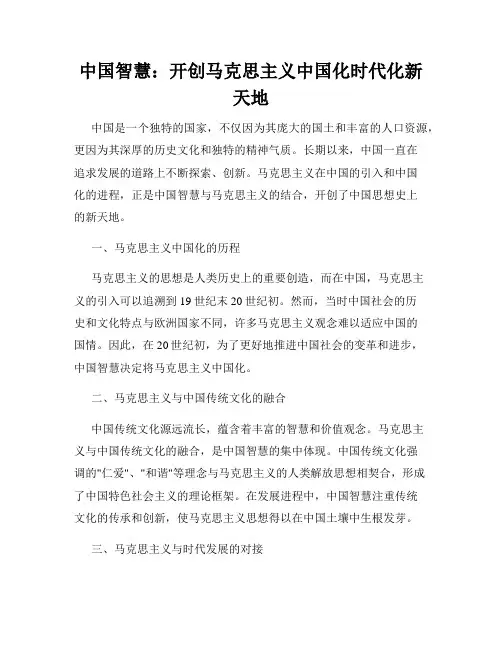 中国智慧：开创马克思主义中国化时代化新天地

中国是一个独特的国家，不仅因为其庞大的国土和丰富的人口资源，更因为其深厚的历史文化和独特的精神气质。长期以来，中国一直在追求发展的道路上不断探索、创新。马克思主义在中国的引入和中国化的进程，正是中国智慧与马克思主义的结合，开创了中国思想史上的新天地。

一、马克思主义中国化的历程

马克思主义的思想是人类历史上的重要创造，而在中国，马克思主义的引入可以追溯到19世纪末20世纪初。然而，当时中国社会的历史和文化特点与欧洲国家不同，许多马克思主义观念难以适应中国的国情。因此，在20世纪初，为了更好地推进中国社会的变革和进步，中国智慧决定将马克思主义中国化。

二、马克思主义与中国传统文化的融合

中国传统文化源远流长，蕴含着丰富的智慧和价值观念。马克思主义与中国传统文化的融合，是中国智慧的集中体现。中国传统文化强调的"仁爱"、"和谐"等理念与马克思主义的人类解放思想相契合，形成了中国特色社会主义的理论框架。在发展进程中，中国智慧注重传统文化的传承和创新，使马克思主义思想得以在中国土壤中生根发芽。

三、马克思主义与时代发展的对接